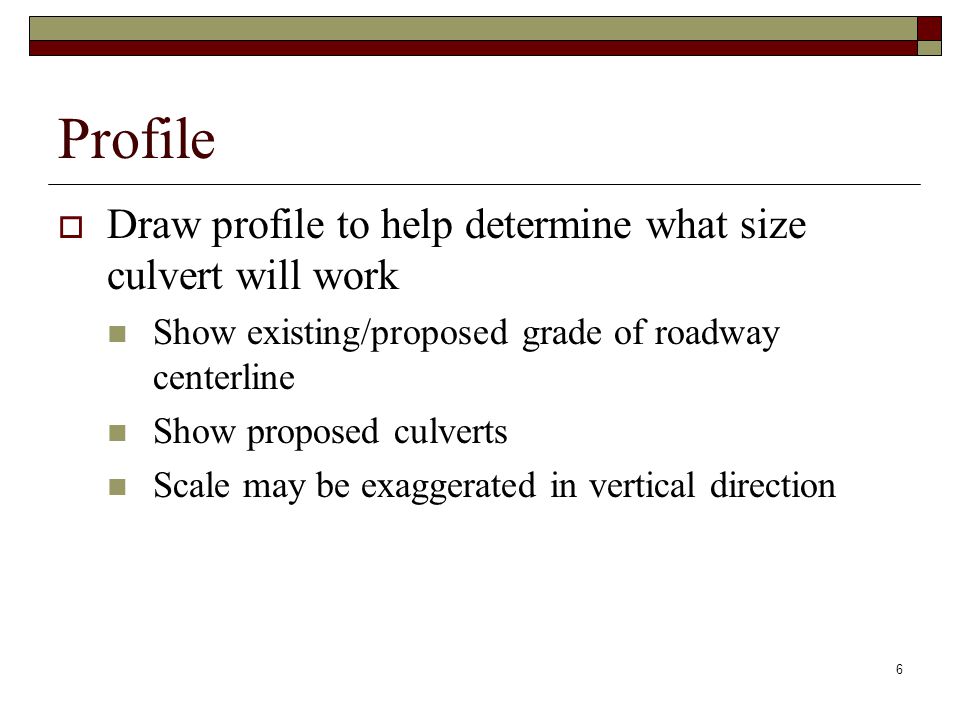 Profile

Draw profile to help determine what size culvert will work

Show existing/proposed grade of roadway centerline

Show proposed culverts

Scale may be exaggerated in vertical direction

6